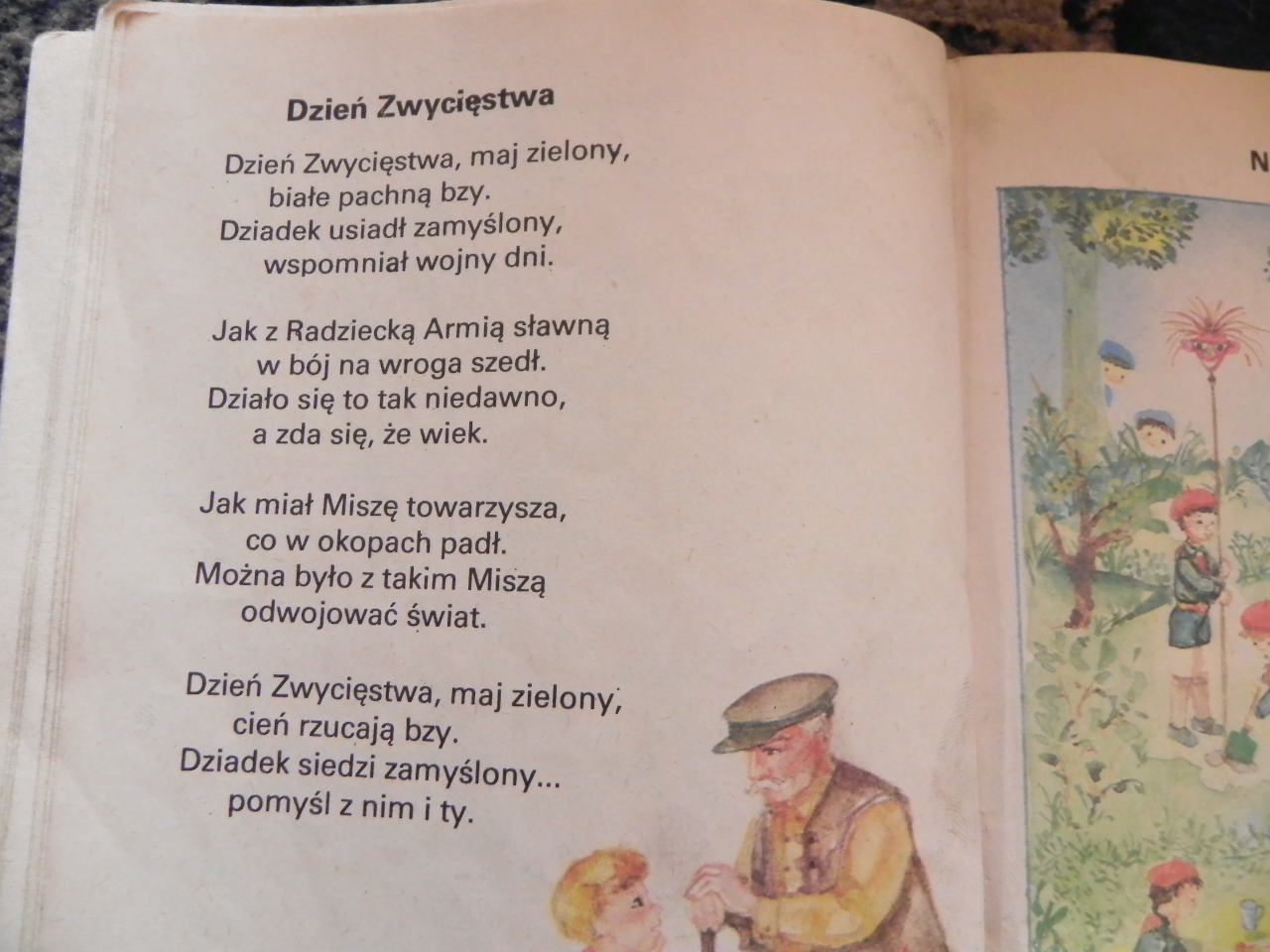 Dzień Zwycięstwa

Dzień Zwycięstwa, maj zielony,
białe pachną bzy.
Dziadek usiadł zamyślony,
wspomniał wojny dni.

Jak z Radziecką Armią sławną
w bój na wroga szedł.
Działo się to tak niedawno,
a zda się, że wiek.

Jak miał Miszę towarzysza,
co w okopach padł.
Można było z takim Miszą
odwojować świat.

Dzień Zwycięstwa, maj zielony,
cień rzucają bzy.
Dziadek siedzi zamyślony...
pomyśl z nim i ty.

N